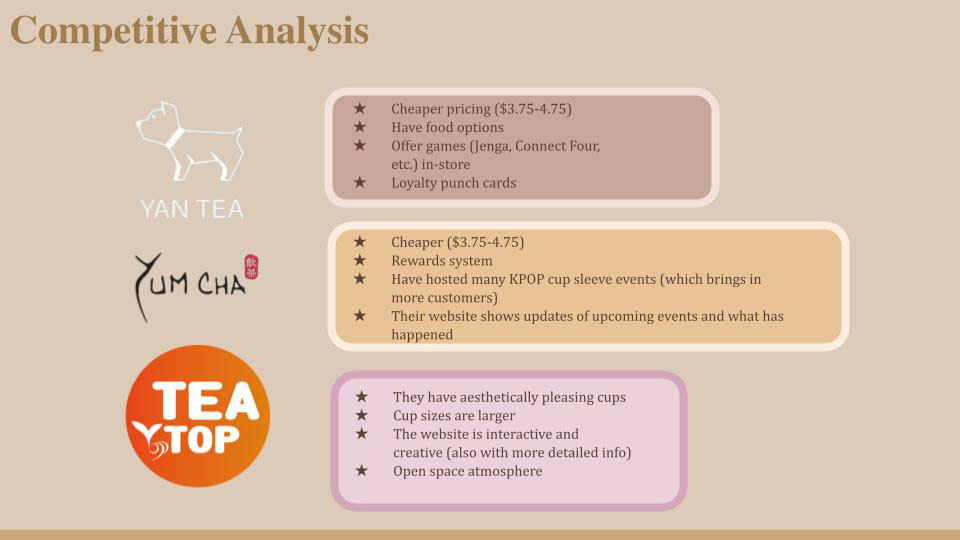 Competitive Analysis

YAN TEA

★ Cheaper pricing ($3.75-4.75)
★ Have food options
★ Offer games (Jenga, Connect Four, etc.) in-store
★ Loyalty punch cards

YUM CHA

★ Cheaper ($3.75-4.75)
★ Rewards system
★ Have hosted many KPOP cup sleeve events (which brings in more customers)
★ Their website shows updates of upcoming events and what has happened

TEA TOP

★ They have aesthetically pleasing cups
★ Cup sizes are larger
★ The website is interactive and creative (also with more detailed info)
★ Open space atmosphere